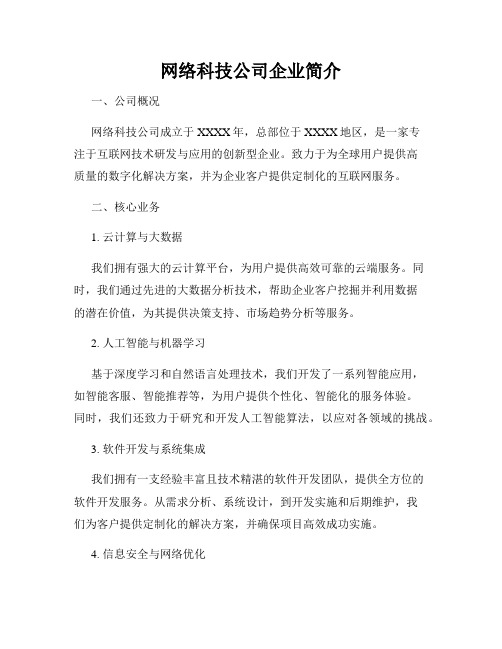 网络科技公司企业简介

一、公司概况

网络科技公司成立于XXXX年，总部位于XXXX地区，是一家专注于互联网技术研发与应用的创新型企业。致力于为全球用户提供高质量的数字化解决方案，并为企业客户提供定制化的互联网服务。

二、核心业务

1. 云计算与大数据

我们拥有强大的云计算平台，为用户提供高效可靠的云端服务。同时，我们通过先进的大数据分析技术，帮助企业客户挖掘并利用数据的潜在价值，为其提供决策支持、市场趋势分析等服务。

2. 人工智能与机器学习

基于深度学习和自然语言处理技术，我们开发了一系列智能应用，如智能客服、智能推荐等，为用户提供个性化、智能化的服务体验。同时，我们还致力于研究和开发人工智能算法，以应对各领域的挑战。

3. 软件开发与系统集成

我们拥有一支经验丰富且技术精湛的软件开发团队，提供全方位的软件开发服务。从需求分析、系统设计，到开发实施和后期维护，我们为客户提供定制化的解决方案，并确保项目高效成功实施。

4. 信息安全与网络优化